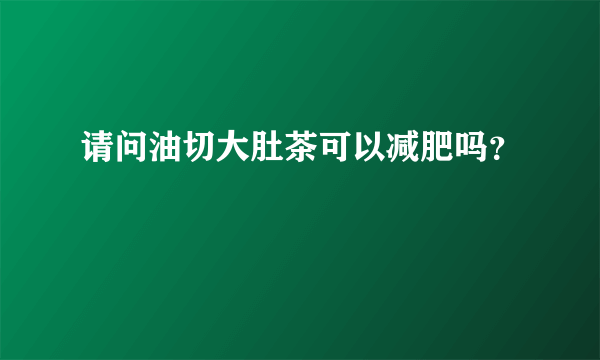 请问油切大肚茶可以减肥吗?